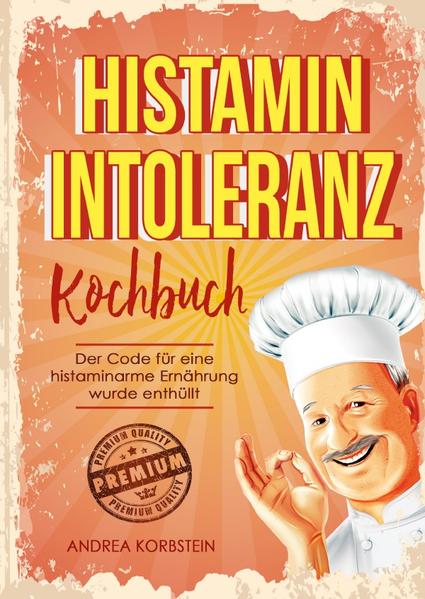 HISTAMIN INTOLERANZ

Kochbuch

Der Code für eine histaminarme Ernährung wurde enthüllt

PREMIUM QUALITY
PREMIUM
PREMIUM QUALITY

ANDREA KORBSTEIN